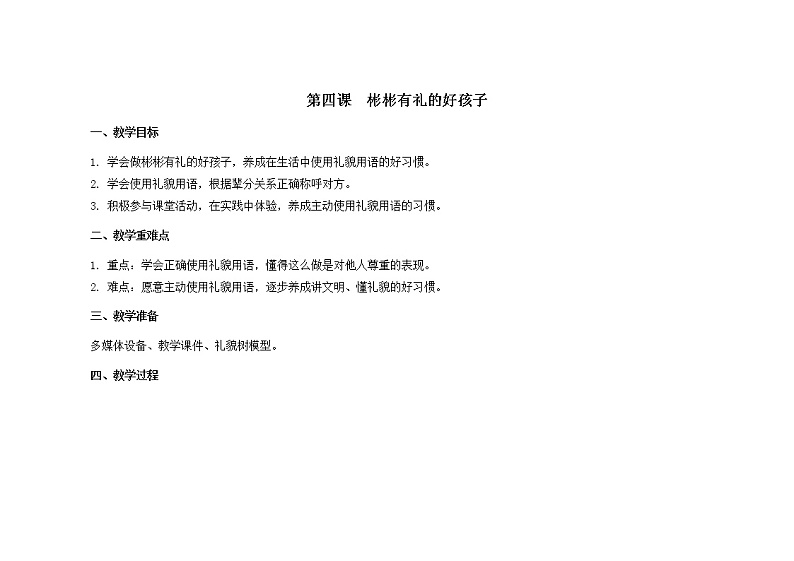 第四课　彬彬有礼的好孩子

一、教学目标

1. 学会做彬彬有礼的好孩子，养成在生活中使用礼貌用语的好习惯。
2. 学会使用礼貌用语，根据辈分关系正确称呼对方。
3. 积极参与课堂活动，在实践中体验，养成主动使用礼貌用语的习惯。

二、教学重难点

1. 重点：学会正确使用礼貌用语，懂得这么做是对他人尊重的表现。
2. 难点：愿意主动使用礼貌用语，逐步养成讲文明、懂礼貌的好习惯。

三、教学准备

多媒体设备、教学课件、礼貌树模型。

四、教学过程